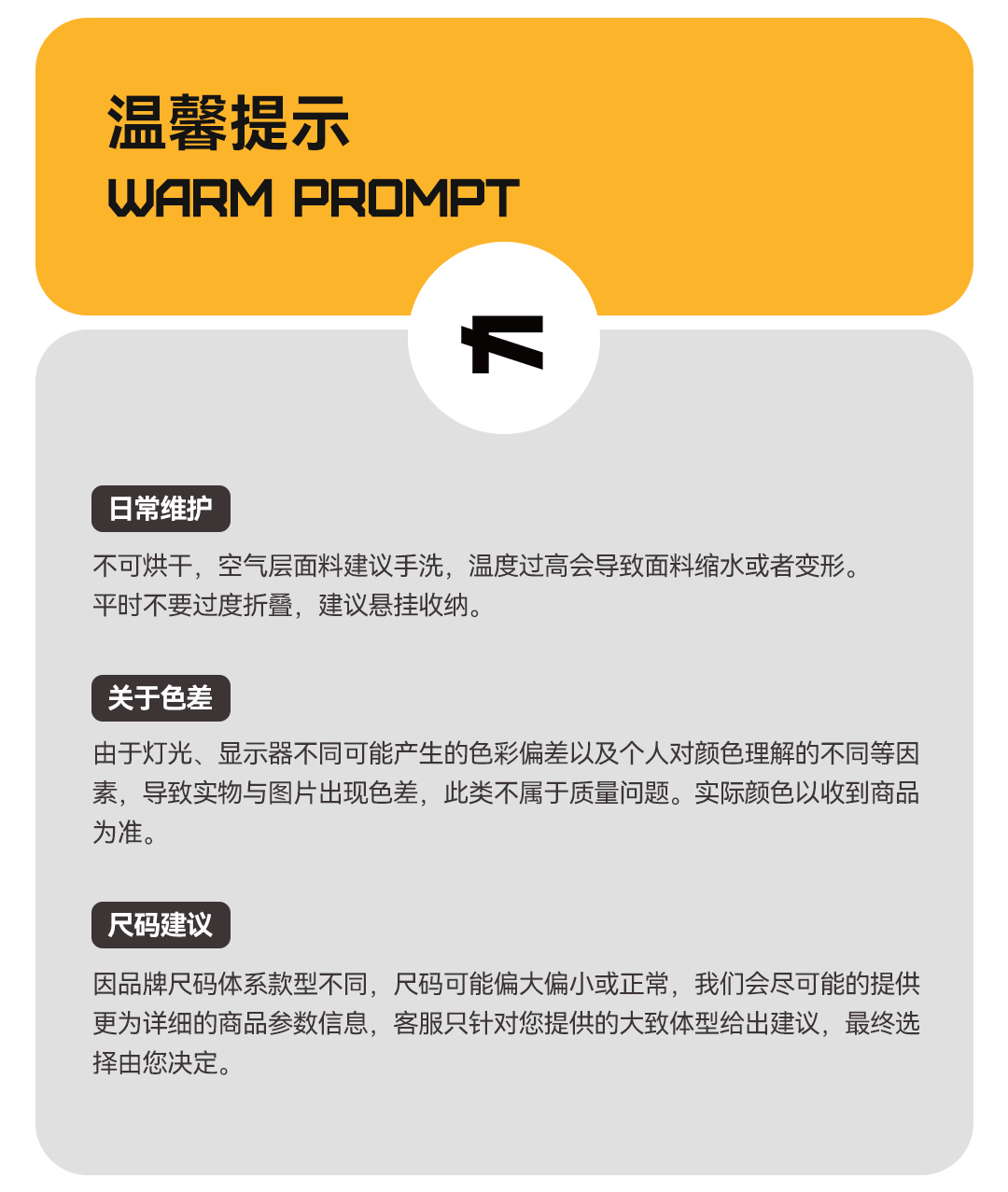 温馨提示
WARM PROMPT

日常维护

不可烘干，空气层面料建议手洗，温度过高会导致面料缩水或者变形。
平时不要过度折叠，建议悬挂收纳。

关于色差

由于灯光、显示器不同可能产生的色彩偏差以及个人对颜色理解的不同等因素，导致实物与图片出现色差，此类不属于质量问题。实际颜色以收到商品为准。

尺码建议

因品牌尺码体系款型不同，尺码可能偏大偏小或正常，我们会尽可能的提供更为详细的商品参数信息，客服只针对您提供的大致体型给出建议，最终选择由您决定。